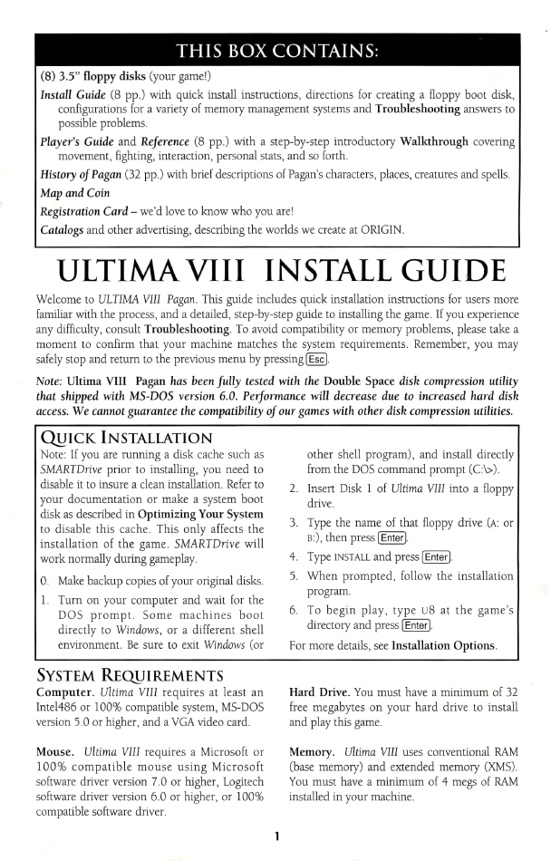 THIS BOX CONTAINS:

(8) 3.5" floppy disks (your game!)

Install Guide (8 pp.) with quick install instructions, directions for creating a floppy boot disk, configurations for a variety of memory management systems and Troubleshooting answers to possible problems.

Player's Guide and Reference (8 pp.) with a step-by-step introductory Walkthrough covering movement, fighting, interaction, personal stats, and so forth.

History of Pagan (32 pp.) with brief descriptions of Pagan's characters, places, creatures and spells.

Map and Coin

Registration Card – we'd love to know who you are!

Catalogs and other advertising, describing the worlds we create at ORIGIN.

ULTIMA VIII INSTALL GUIDE

Welcome to ULTIMA VIII Pagan. This guide includes quick installation instructions for users more familiar with the process, and a detailed, step-by-step guide to installing the game. If you experience any difficulty, consult Troubleshooting. To avoid compatibility or memory problems, please take a moment to confirm that your machine matches the system requirements. Remember, you may safely stop and return to the previous menu by pressing Esc.

Note: Ultima VIII Pagan has been fully tested with the Double Space disk compression utility that shipped with MS-DOS version 6.0. Performance will decrease due to increased hard disk access. We cannot guarantee the compatibility of our games with other disk compression utilities.

QUICK INSTALLATION

Note: If you are running a disk cache such as SMARTDrive prior to installing, you need to disable it to insure a clean installation. Refer to your documentation or make a system boot disk as described in Optimizing Your System to disable this cache. This only affects the installation of the game. SMARTDrive will work normally during gameplay.

0. Make backup copies of your original disks.

1. Turn on your computer and wait for the DOS prompt. Some machines boot directly to Windows, or a different shell environment. Be sure to exit Windows (or other shell program), and install directly from the DOS command prompt (C:\>).

2. Insert Disk 1 of Ultima VIII into a floppy drive.

3. Type the name of that floppy drive (A: or B:), then press Enter.

4. Type INSTALL and press Enter.

5. When prompted, follow the installation program.

6. To begin play, type U8 at the game's directory and press Enter.

For more details, see Installation Options.

SYSTEM REQUIREMENTS

Computer. Ultima VIII requires at least an Intel486 or 100% compatible system, MS-DOS version 5.0 or higher, and a VGA video card.

Mouse. Ultima VIII requires a Microsoft or 100% compatible mouse using Microsoft software driver version 7.0 or higher, Logitech software driver version 6.0 or higher, or 100% compatible software driver.

Hard Drive. You must have a minimum of 32 free megabytes on your hard drive to install and play this game.

Memory. Ultima VIII uses conventional RAM (base memory) and extended memory (XMS). You must have a minimum of 4 megs of RAM installed in your machine.

1